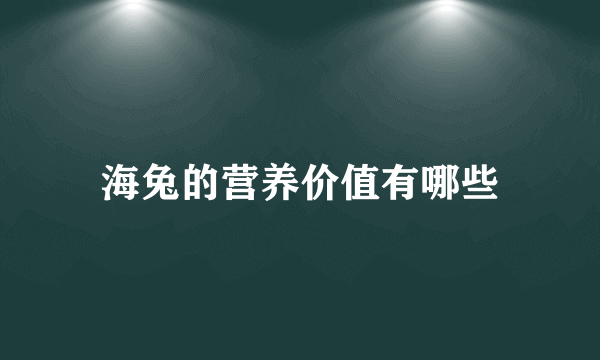 海兔的营养价值有哪些